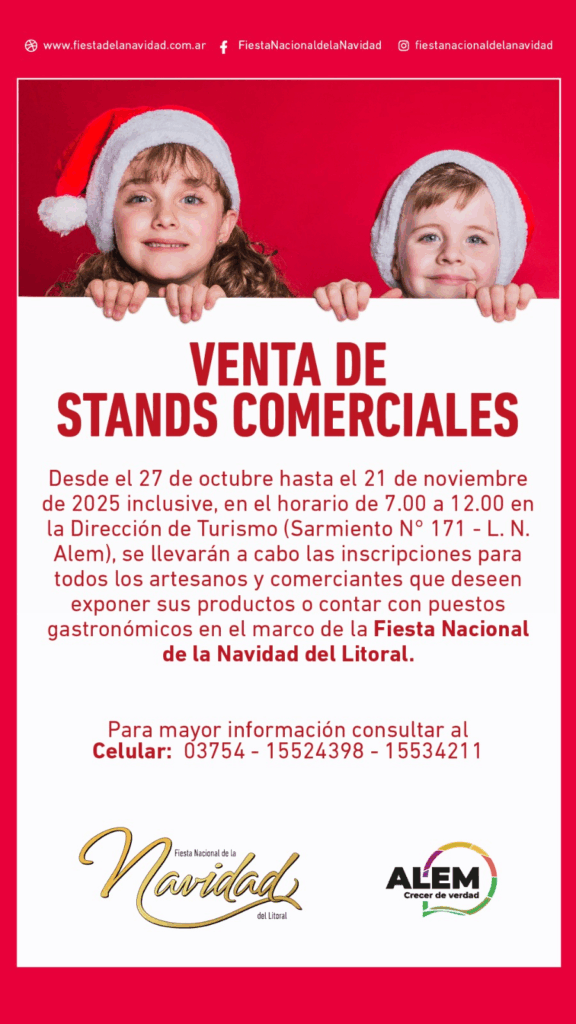 www.fiestadelanavidad.com.ar FiestaNacionaldelaNavidad fiestanacionaldelanavidad

VENTA DE
STANDS COMERCIALES

Desde el 27 de octubre hasta el 21 de noviembre de 2025 inclusive, en el horario de 7.00 a 12.00 en la Dirección de Turismo (Sarmiento N° 171 - L. N. Alem), se llevarán a cabo las inscripciones para todos los artesanos y comerciantes que deseen exponer sus productos o contar con puestos gastronómicos en el marco de la Fiesta Nacional de la Navidad del Litoral.

Para mayor información consultar al
Celular: 03754 - 15524398 - 15534211

Fiesta Nacional de la Navidad del Litoral

ALEM Crecer de verdad